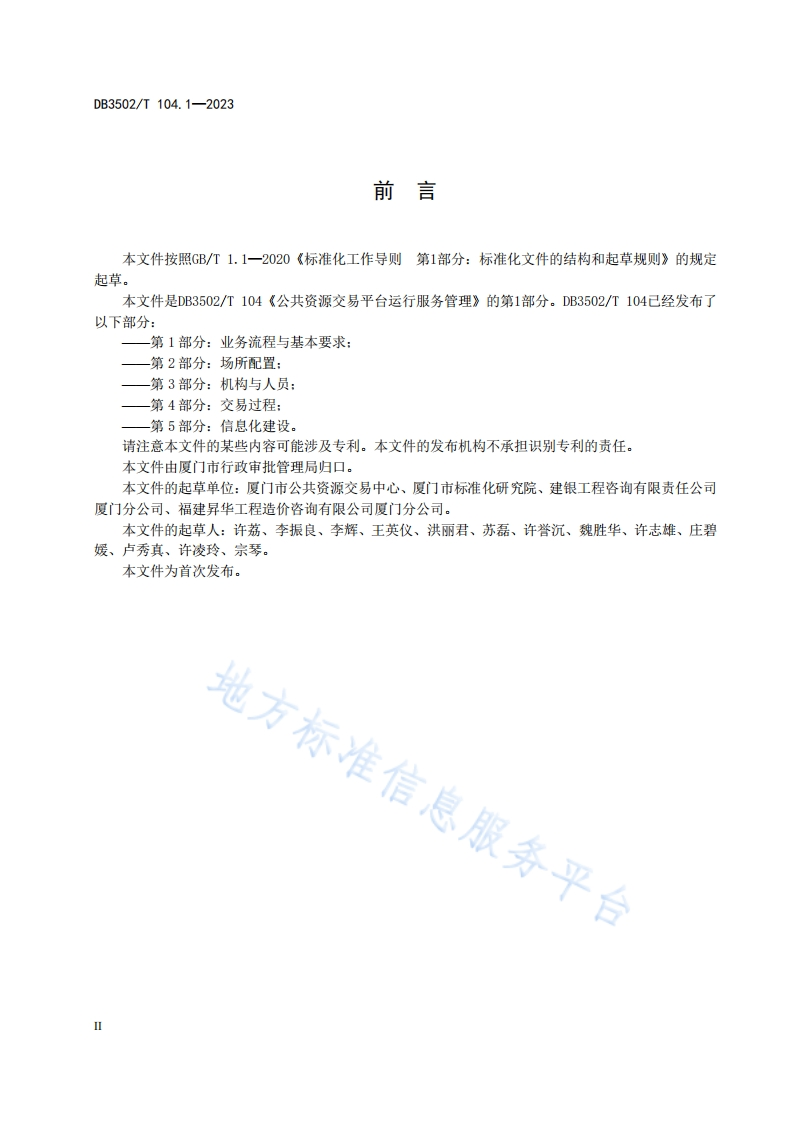 DB3502/T 104.1—2023

前　言

本文件按照GB/T 1.1—2020《标准化工作导则　第1部分：标准化文件的结构和起草规则》的规定起草。

本文件是DB3502/T 104《公共资源交易平台运行服务管理》的第1部分。DB3502/T 104已经发布了以下部分：

——第 1 部分：业务流程与基本要求；
——第 2 部分：场所配置；
——第 3 部分：机构与人员；
——第 4 部分：交易过程；
——第 5 部分：信息化建设。

请注意本文件的某些内容可能涉及专利。本文件的发布机构不承担识别专利的责任。

本文件由厦门市行政审批管理局归口。

本文件的起草单位：厦门市公共资源交易中心、厦门市标准化研究院、建银工程咨询有限责任公司厦门分公司、福建昇华工程造价咨询有限公司厦门分公司。

本文件的起草人：许荔、李振良、李辉、王英仪、洪丽君、苏磊、许誉沉、魏胜华、许志雄、庄碧媛、卢秀真、许凌玲、宗琴。

本文件为首次发布。

地方标准信息服务平台

II